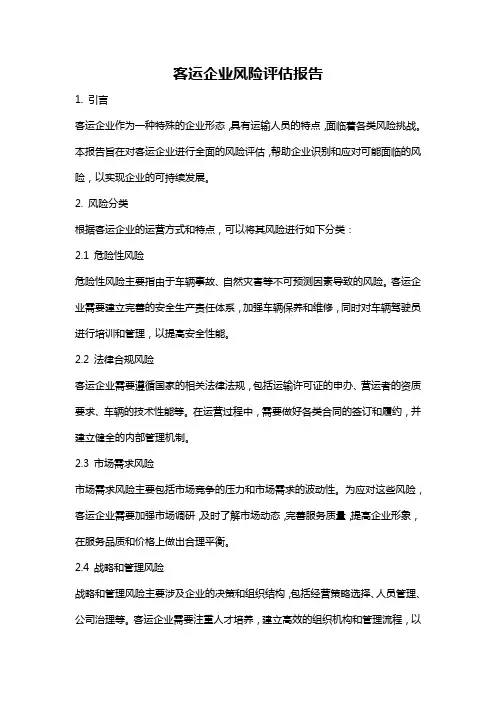 客运企业风险评估报告

1. 引言

客运企业作为一种特殊的企业形态，具有运输人员的特点，面临着各类风险挑战。本报告旨在对客运企业进行全面的风险评估，帮助企业识别和应对可能面临的风险，以实现企业的可持续发展。

2. 风险分类

根据客运企业的运营方式和特点，可以将其风险进行如下分类：

2.1 危险性风险

危险性风险主要指由于车辆事故、自然灾害等不可预测因素导致的风险。客运企业需要建立完善的安全生产责任体系，加强车辆保养和维修，同时对车辆驾驶员进行培训和管理，以提高安全性能。

2.2 法律合规风险

客运企业需要遵循国家的相关法律法规，包括运输许可证的申办、营运者的资质要求、车辆的技术性能等。在运营过程中，需要做好各类合同的签订和履约，并建立健全的内部管理机制。

2.3 市场需求风险

市场需求风险主要包括市场竞争的压力和市场需求的波动性。为应对这些风险，客运企业需要加强市场调研，及时了解市场动态，完善服务质量，提高企业形象，在服务品质和价格上做出合理平衡。

2.4 战略和管理风险

战略和管理风险主要涉及企业的决策和组织结构，包括经营策略选择、人员管理、公司治理等。客运企业需要注重人才培养，建立高效的组织机构和管理流程，以